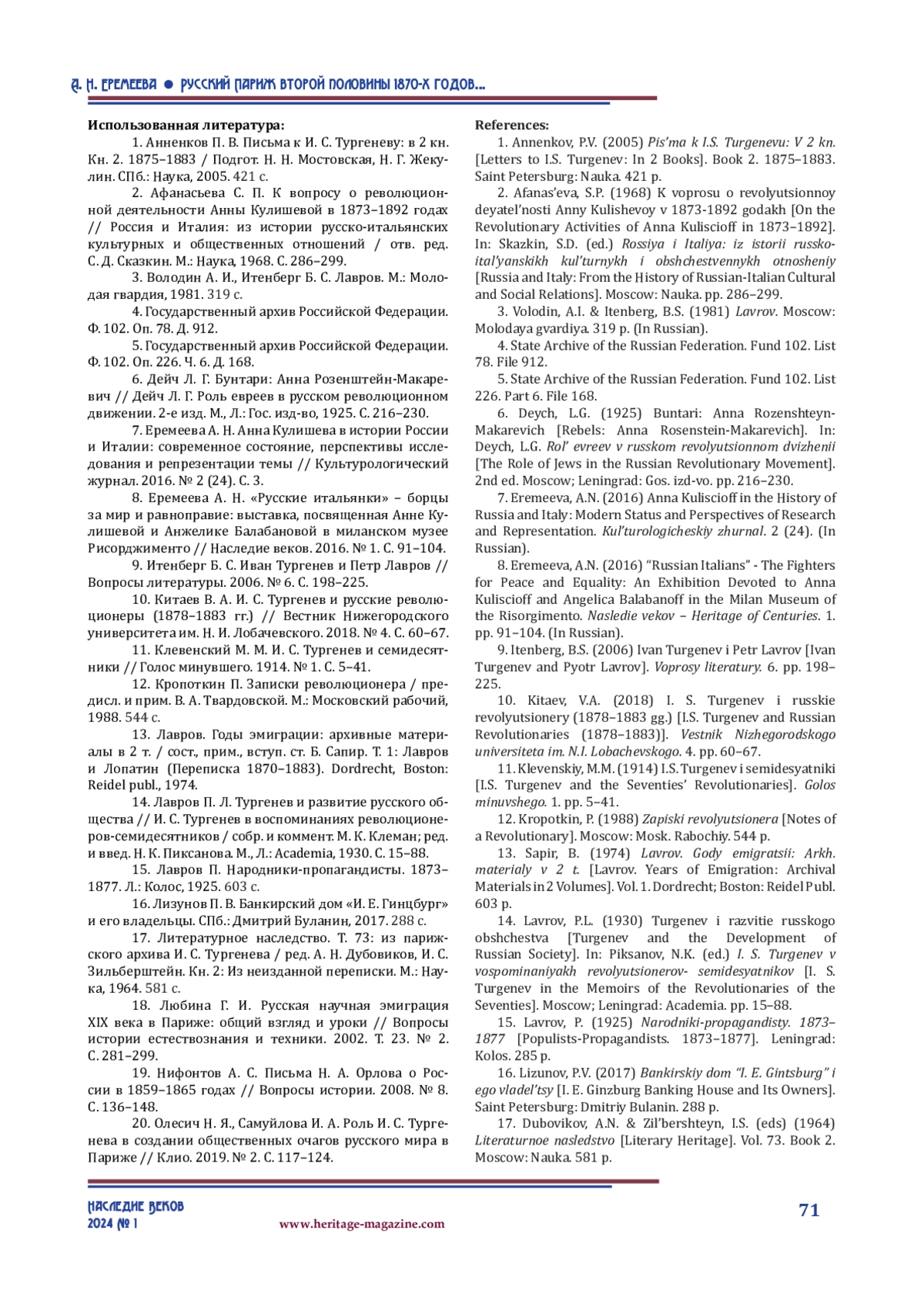 А. Н. ЕРЕМЕЕВА ● РУССКИЙ ПАРИЖ ВТОРОЙ ПОЛОВИНЫ 1870-Х ГОДОВ...

Использованная литература:

1. Анненков П. В. Письма к И. С. Тургеневу: в 2 кн. Кн. 2. 1875–1883 / Подгот. Н. Н. Мостовская, Н. Г. Жекулин. СПб.: Наука, 2005. 421 с.

2. Афанасьева С. П. К вопросу о революционной деятельности Анны Кулишевой в 1873–1892 годах // Россия и Италия: из истории русско-итальянских культурных и общественных отношений / отв. ред. С. Д. Сказкин. М.: Наука, 1968. С. 286–299.

3. Володин А. И., Итенберг Б. С. Лавров. М.: Молодая гвардия, 1981. 319 с.

4. Государственный архив Российской Федерации. Ф. 102. Оп. 78. Д. 912.

5. Государственный архив Российской Федерации. Ф. 102. Оп. 226. Ч. 6. Д. 168.

6. Дейч Л. Г. Бунтари: Анна Розенштейн-Макаревич // Дейч Л. Г. Роль евреев в русском революционном движении. 2-е изд. М., Л.: Гос. изд-во, 1925. С. 216–230.

7. Еремеева А. Н. Анна Кулишева в истории России и Италии: современное состояние, перспективы исследования и репрезентации темы // Культурологический журнал. 2016. № 2 (24). С. 3.

8. Еремеева А. Н. «Русские итальянки» – борцы за мир и равноправие: выставка, посвященная Анне Кулишевой и Анжелике Балабановой в миланском музее Рисорджименто // Наследие веков. 2016. № 1. С. 91–104.

9. Итенберг Б. С. Иван Тургенев и Петр Лавров // Вопросы литературы. 2006. № 6. С. 198–225.

10. Китаев В. А. И. С. Тургенев и русские революционеры (1878–1883 гг.) // Вестник Нижегородского университета им. Н. И. Лобачевского. 2018. № 4. С. 60–67.

11. Клевенский М. М. И. С. Тургенев и семидесятники // Голос минувшего. 1914. № 1. С. 5–41.

12. Кропоткин П. Записки революционера / предисл. и прим. В. А. Твардовской. М.: Московский рабочий, 1988. 544 с.

13. Лавров. Годы эмиграции: архивные материалы в 2 т. / сост., прим., вступ. ст. Б. Сапир. Т. 1: Лавров и Лопатин (Переписка 1870–1883). Dordrecht, Boston: Reidel publ., 1974.

14. Лавров П. Л. Тургенев и развитие русского общества // И. С. Тургенев в воспоминаниях революционеров-семидесятников / собр. и коммент. М. К. Клеман; ред. и введ. Н. К. Пиксанова. М., Л.: Academia, 1930. С. 15–88.

15. Лавров П. Народники-пропагандисты. 1873–1877. Л.: Колос, 1925. 603 с.

16. Лизунов П. В. Банкирский дом «И. Е. Гинцбург» и его владельцы. СПб.: Дмитрий Буланин, 2017. 288 с.

17. Литературное наследство. Т. 73: из парижского архива И. С. Тургенева / ред. А. Н. Дубовиков, И. С. Зильберштейн. Кн. 2: Из неизданной переписки. М.: Наука, 1964. 581 с.

18. Любина Г. И. Русская научная эмиграция XIX века в Париже: общий взгляд и уроки // Вопросы истории естествознания и техники. 2002. Т. 23. № 2. С. 281–299.

19. Нифонтов А. С. Письма Н. А. Орлова о России в 1859–1865 годах // Вопросы истории. 2008. № 8. С. 136–148.

20. Олесич Н. Я., Самуйлова И. А. Роль И. С. Тургенева в создании общественных очагов русского мира в Париже // Клио. 2019. № 2. С. 117–124.

References:

1. Annenkov, P.V. (2005) Pis'ma k I.S. Turgenevu: V 2 kn. [Letters to I.S. Turgenev: In 2 Books]. Book 2. 1875–1883. Saint Petersburg: Nauka. 421 p.

2. Afanas'eva, S.P. (1968) K voprosu o revolyutsionnoy deyatel'nosti Anny Kulishevoy v 1873-1892 godakh [On the Revolutionary Activities of Anna Kuliscioff in 1873–1892]. In: Skazkin, S.D. (ed.) Rossiya i Italiya: iz istorii russko-ital'yanskikh kul'turnykh i obshchestvennykh otnosheniy [Russia and Italy: From the History of Russian-Italian Cultural and Social Relations]. Moscow: Nauka. pp. 286–299.

3. Volodin, A.I. & Itenberg, B.S. (1981) Lavrov. Moscow: Molodaya gvardiya. 319 p. (In Russian).

4. State Archive of the Russian Federation. Fund 102. List 78. File 912.

5. State Archive of the Russian Federation. Fund 102. List 226. Part 6. File 168.

6. Deych, L.G. (1925) Buntari: Anna Rozenshteyn-Makarevich [Rebels: Anna Rosenstein-Makarevich]. In: Deych, L.G. Rol' evreev v russkom revolyutsionnom dvizhenii [The Role of Jews in the Russian Revolutionary Movement]. 2nd ed. Moscow; Leningrad: Gos. izd-vo. pp. 216–230.

7. Eremeeva, A.N. (2016) Anna Kuliscioff in the History of Russia and Italy: Modern Status and Perspectives of Research and Representation. Kul'turologicheskiy zhurnal. 2 (24). (In Russian).

8. Eremeeva, A.N. (2016) "Russian Italians" - The Fighters for Peace and Equality: An Exhibition Devoted to Anna Kuliscioff and Angelica Balabanoff in the Milan Museum of the Risorgimento. Nasledie vekov – Heritage of Centuries. 1. pp. 91–104. (In Russian).

9. Itenberg, B.S. (2006) Ivan Turgenev i Petr Lavrov [Ivan Turgenev and Pyotr Lavrov]. Voprosy literatury. 6. pp. 198–225.

10. Kitaev, V.A. (2018) I. S. Turgenev i russkie revolyutsionery (1878–1883 gg.) [I.S. Turgenev and Russian Revolutionaries (1878–1883)]. Vestnik Nizhegorodskogo universiteta im. N.I. Lobachevskogo. 4. pp. 60–67.

11. Klevenskiy, M.M. (1914) I.S. Turgenev i semidesyatniki [I.S. Turgenev and the Seventies' Revolutionaries]. Golos minuvshego. 1. pp. 5–41.

12. Kropotkin, P. (1988) Zapiski revolyutsionera [Notes of a Revolutionary]. Moscow: Mosk. Rabochiy. 544 p.

13. Sapir, B. (1974) Lavrov. Gody emigratsii: Arkh. materialy v 2 t. [Lavrov. Years of Emigration: Archival Materials in 2 Volumes]. Vol. 1. Dordrecht; Boston: Reidel Publ. 603 p.

14. Lavrov, P.L. (1930) Turgenev i razvitie russkogo obshchestva [Turgenev and the Development of Russian Society]. In: Piksanov, N.K. (ed.) I. S. Turgenev v vospominaniyakh revolyutsionerov- semidesyatnikov [I. S. Turgenev in the Memoirs of the Revolutionaries of the Seventies]. Moscow; Leningrad: Academia. pp. 15–88.

15. Lavrov, P. (1925) Narodniki-propagandisty. 1873–1877 [Populists-Propagandists. 1873–1877]. Leningrad: Kolos. 285 p.

16. Lizunov, P.V. (2017) Bankirskiy dom "I. E. Gintsburg" i ego vladel'tsy [I. E. Ginzburg Banking House and Its Owners]. Saint Petersburg: Dmitriy Bulanin. 288 p.

17. Dubovikov, A.N. & Zil'bershteyn, I.S. (eds) (1964) Literaturnoe nasledstvo [Literary Heritage]. Vol. 73. Book 2. Moscow: Nauka. 581 p.

НАСЛЕДИЕ ВЕКОВ
2024 № 1
www.heritage-magazine.com
71